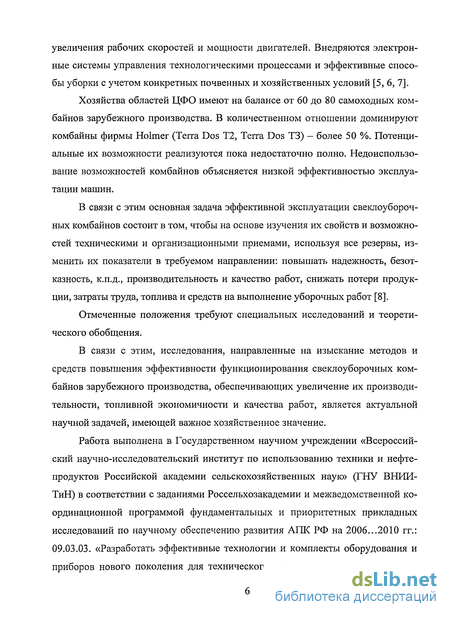 увеличения рабочих скоростей и мощности двигателей. Внедряются электронные системы управления технологическими процессами и эффективные способы уборки с учетом конкретных почвенных и хозяйственных условий [5, 6, 7].

Хозяйства областей ЦФО имеют на балансе от 60 до 80 самоходных комбайнов зарубежного производства. В количественном отношении доминируют комбайны фирмы Holmer (Terra Dos T2, Terra Dos T3) – более 50 %. Потенциальные их возможности реализуются пока недостаточно полно. Недоиспользование возможностей комбайнов объясняется низкой эффективностью эксплуатации машин.

В связи с этим основная задача эффективной эксплуатации свеклоуборочных комбайнов состоит в том, чтобы на основе изучения их свойств и возможностей техническими и организационными приемами, используя все резервы, изменить их показатели в требуемом направлении: повышать надежность, безотказность, к.п.д., производительность и качество работ, снижать потери продукции, затраты труда, топлива и средств на выполнение уборочных работ [8].

Отмеченные положения требуют специальных исследований и теоретического обобщения.

В связи с этим, исследования, направленные на изыскание методов и средств повышения эффективности функционирования свеклоуборочных комбайнов зарубежного производства, обеспечивающих увеличение их производительности, топливной экономичности и качества работ, является актуальной научной задачей, имеющей важное хозяйственное значение.

Работа выполнена в Государственном научном учреждении «Всероссийский научно-исследовательский институт по использованию техники и нефтепродуктов Российской академии сельскохозяйственных наук» (ГНУ ВНИИТиН) в соответствии с заданиями Россельхозакадемии и межведомственной координационной программой фундаментальных и приоритетных прикладных исследований по научному обеспечению развития АПК РФ на 2006…2010 гг.: 09.03.03. «Разработать эффективные технологии и комплекты оборудования и приборов нового поколения для техническог

6

dsLib.net
библиотека диссертаций